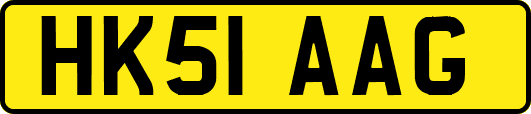 HK51 AAG